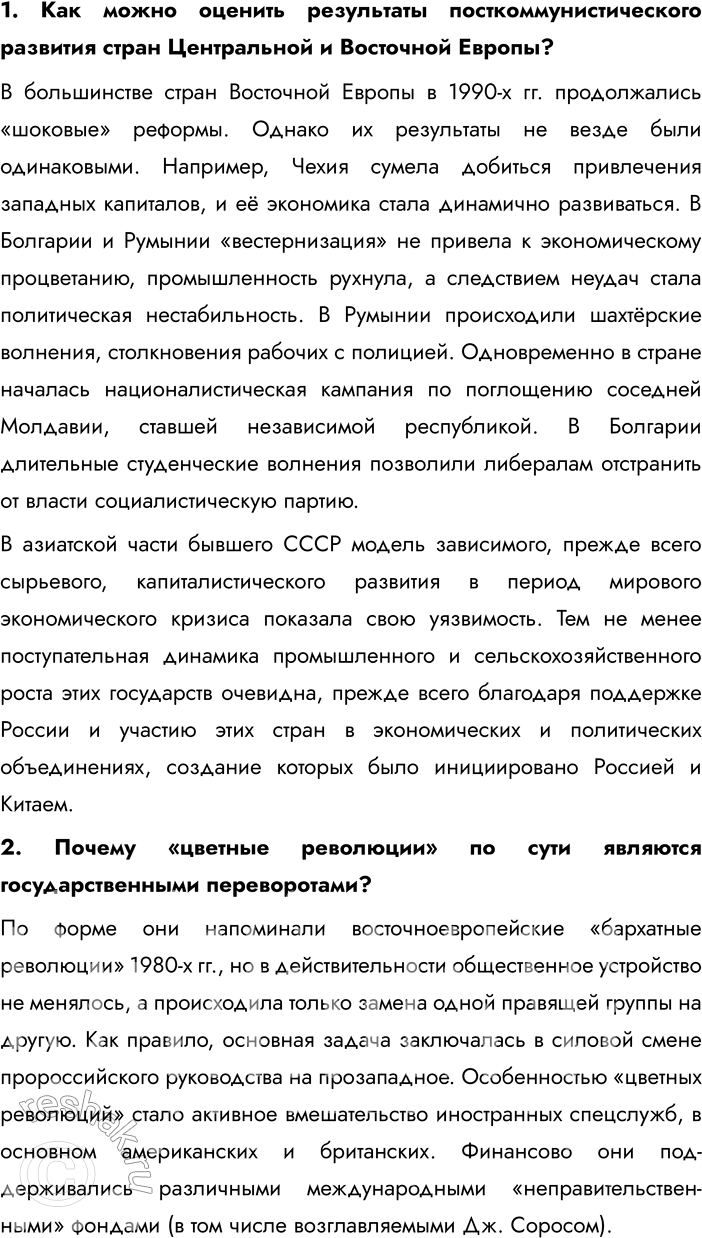 1. Как можно оценить результаты посткоммунистического развития стран Центральной и Восточной Европы?

В большинстве стран Восточной Европы в 1990-х гг. продолжались «шоковые» реформы. Однако их результаты не везде были одинаковыми. Например, Чехия сумела добиться привлечения западных капиталов, и её экономика стала динамично развиваться. В Болгарии и Румынии «вестернизация» не привела к экономическому процветанию, промышленность рухнула, а следствием неудач стала политическая нестабильность. В Румынии происходили шахтёрские волнения, столкновения рабочих с полицией. Одновременно в стране началась националистическая кампания по поглощению соседней Молдавии, ставшей независимой республикой. В Болгарии длительные студенческие волнения позволили либералам отстранить от власти социалистическую партию.

В азиатской части бывшего СССР модель зависимого, прежде всего сырьевого, капиталистического развития в период мирового экономического кризиса показала свою уязвимость. Тем не менее поступательная динамика промышленного и сельскохозяйственного роста этих государств очевидна, прежде всего благодаря поддержке России и участию этих стран в экономических и политических объединениях, создание которых было инициировано Россией и Китаем.

2. Почему «цветные революции» по сути являются государственными переворотами?

По форме они напоминали восточноевропейские «бархатные революции» 1980-х гг., но в действительности общественное устройство не менялось, а происходила только замена одной правящей группы на другую. Как правило, основная задача заключалась в силовой смене пророссийского руководства на прозападное. Особенностью «цветных революций» стало активное вмешательство иностранных спецслужб, в основном американских и британских. Финансово они поддерживались различными международными «неправительственными» фондами (в том числе возглавляемыми Дж. Соросом).

reshak.ru